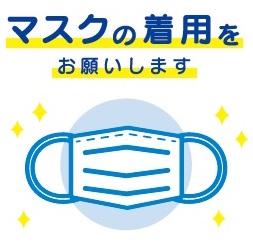 マスクの着用を

お願いします